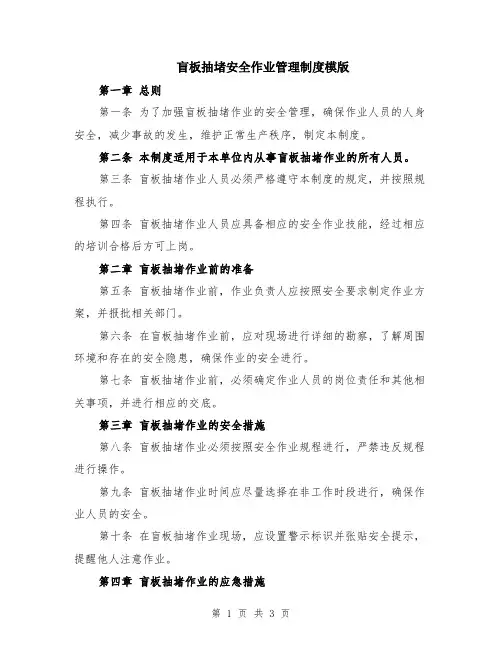 盲板抽堵安全作业管理制度模版

第一章 总则

第一条 为了加强盲板抽堵作业的安全管理，确保作业人员的人身安全，减少事故的发生，维护正常生产秩序，制定本制度。

第二条 本制度适用于本单位内从事盲板抽堵作业的所有人员。

第三条 盲板抽堵作业人员必须严格遵守本制度的规定，并按照规程执行。

第四条 盲板抽堵作业人员应具备相应的安全作业技能，经过相应的培训合格后方可上岗。

第二章 盲板抽堵作业前的准备

第五条 盲板抽堵作业前，作业负责人应按照安全要求制定作业方案，并报批相关部门。

第六条 在盲板抽堵作业前，应对现场进行详细的勘察，了解周围环境和存在的安全隐患，确保作业的安全进行。

第七条 盲板抽堵作业前，必须确定作业人员的岗位责任和其他相关事项，并进行相应的交底。

第三章 盲板抽堵作业的安全措施

第八条 盲板抽堵作业必须按照安全作业规程进行，严禁违反规程进行操作。

第九条 盲板抽堵作业时间应尽量选择在非工作时段进行，确保作业人员的安全。

第十条 在盲板抽堵作业现场，应设置警示标识并张贴安全提示，提醒他人注意作业。

第四章 盲板抽堵作业的应急措施

第 1 页 共 3 页